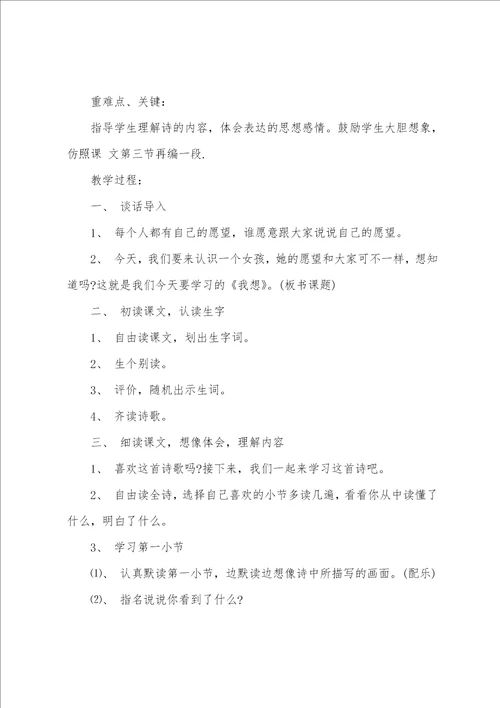 重难点、关键：

指导学生理解诗的内容，体会表达的思想感情。鼓励学生大胆想象，仿照课 文第三节再编一段.

教学过程：

一、 谈话导入

1、 每个人都有自己的愿望，谁愿意跟大家说说自己的愿望。

2、 今天，我们要来认识一个女孩，她的愿望和大家可不一样，想知道吗?这就是我们今天要学习的《我想》。(板书课题)

二、 初读课文，认读生字

1、 自由读课文，划出生字词。

2、 生个别读。

3、 评价，随机出示生词。

4、 齐读诗歌。

三、 细读课文，想像体会，理解内容

1、 喜欢这首诗歌吗?接下来，我们一起来学习这首诗吧。

2、 自由读全诗，选择自己喜欢的小节多读几遍，看看你从中读懂了什么，明白了什么。

3、 学习第一小节

⑴、 认真默读第一小节，边默读边想像诗中所描写的画面。(配乐)

⑵、 指名说说你看到了什么?